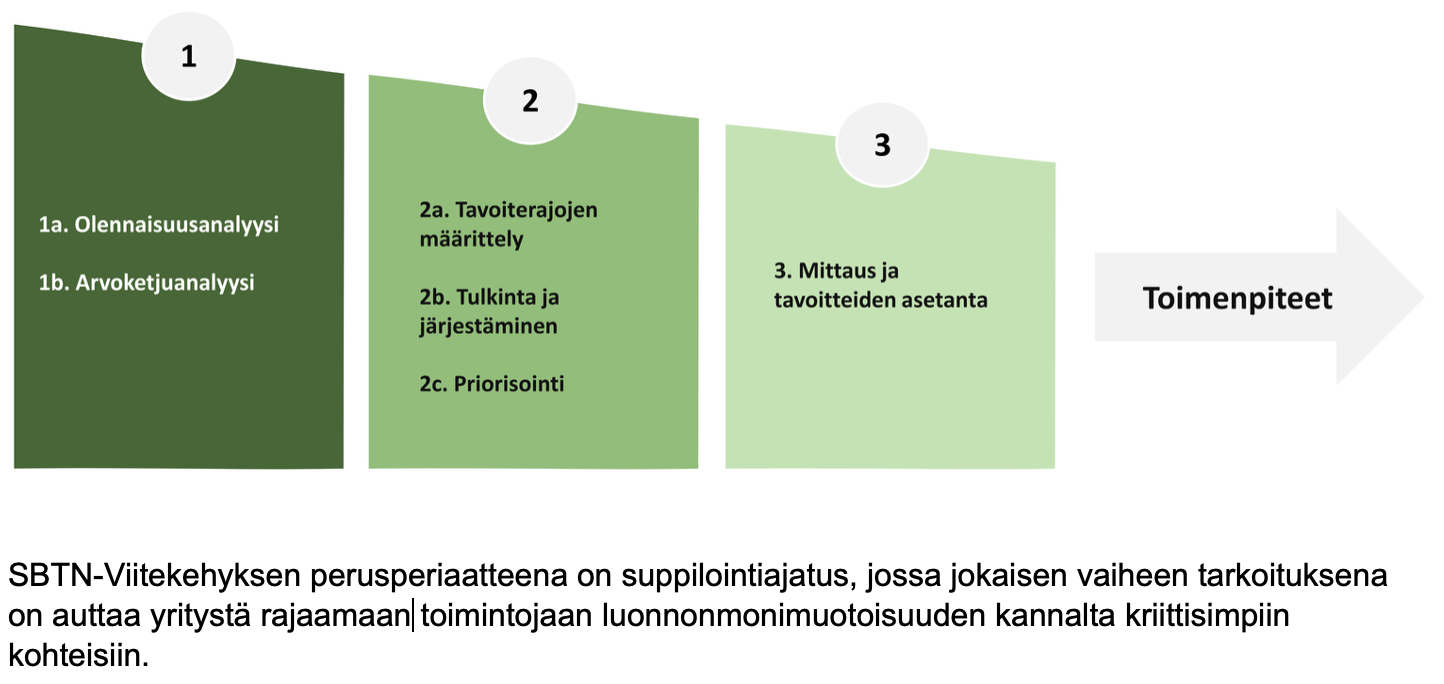 1

1a. Olennaisuusanalyysi

1b. Arvoketjuanalyysi

2

2a. Tavoiterajojen määrittely

2b. Tulkinta ja järjestäminen

2c. Priorisointi

3

3. Mittaus ja tavoitteiden asetanta

Toimenpiteet

SBTN-Viitekehyksen perusperiaatteena on suppilointiajatus, jossa jokaisen vaiheen tarkoituksena on auttaa yritystä rajaamaan toimintojaan luonnonmonimuotoisuuden kannalta kriittisimpiin kohteisiin.